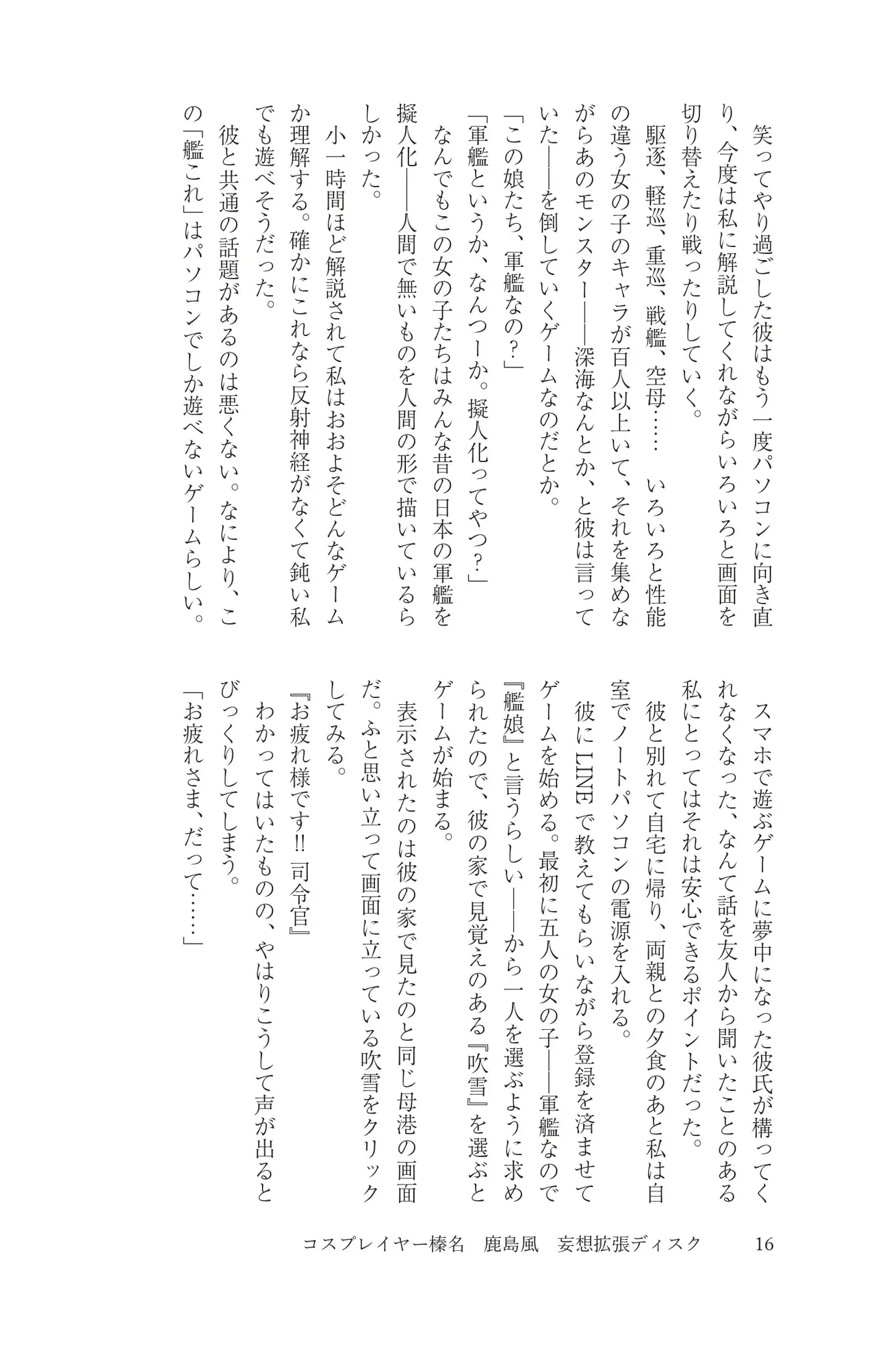 笑ってやり過ごした彼はもう一度パソコンに向き直り、今度は私に解説してくれながらいろいろと画面を切り替えたり戦ったりしていく。

駆逐、軽巡、重巡、戦艦、空母……　いろいろと性能の違う女の子のキャラが百人以上いて、それを集めながらあのモンスター――深海なんとか、と彼は言っていた――を倒していくゲームなのだとか。

「この娘たち、軍艦なの？」

「軍艦というか、なんつーか。擬人化ってやつ？」

なんでもこの女の子たちはみんな昔の日本の軍艦を擬人化――人間で無いものを人間の形で描いているらしかった。

小一時間ほど解説されて私はおおよそどんなゲームか理解する。確かにこれなら反射神経がなくて鈍い私でも遊べそうだった。

彼と共通の話題があるのは悪くない。なにより、この「艦これ」はパソコンでしか遊べないゲームらしい。

スマホで遊ぶゲームに夢中になった彼氏が構ってくれなくなった、なんて話を友人から聞いたことのある私にとってはそれは安心できるポイントだった。

彼と別れて自宅に帰り、両親との夕食のあと私は自室でノートパソコンの電源を入れる。

彼にLINEで教えてもらいながら登録を済ませてゲームを始める。最初に五人の女の子――軍艦なので『艦娘』と言うらしい――から一人を選ぶように求められたので、彼の家で見覚えのある『吹雪』を選ぶとゲームが始まる。

表示されたのは彼の家で見たのと同じ母港の画面だ。ふと思い立って画面に立っている吹雪をクリックしてみる。

『お疲れ様です!!　司令官』

わかってはいたものの、やはりこうして声が出るとびっくりしてしまう。

「お疲れさま、だって……」

コスプレイヤー榛名　鹿島風　妄想拡張ディスク　16